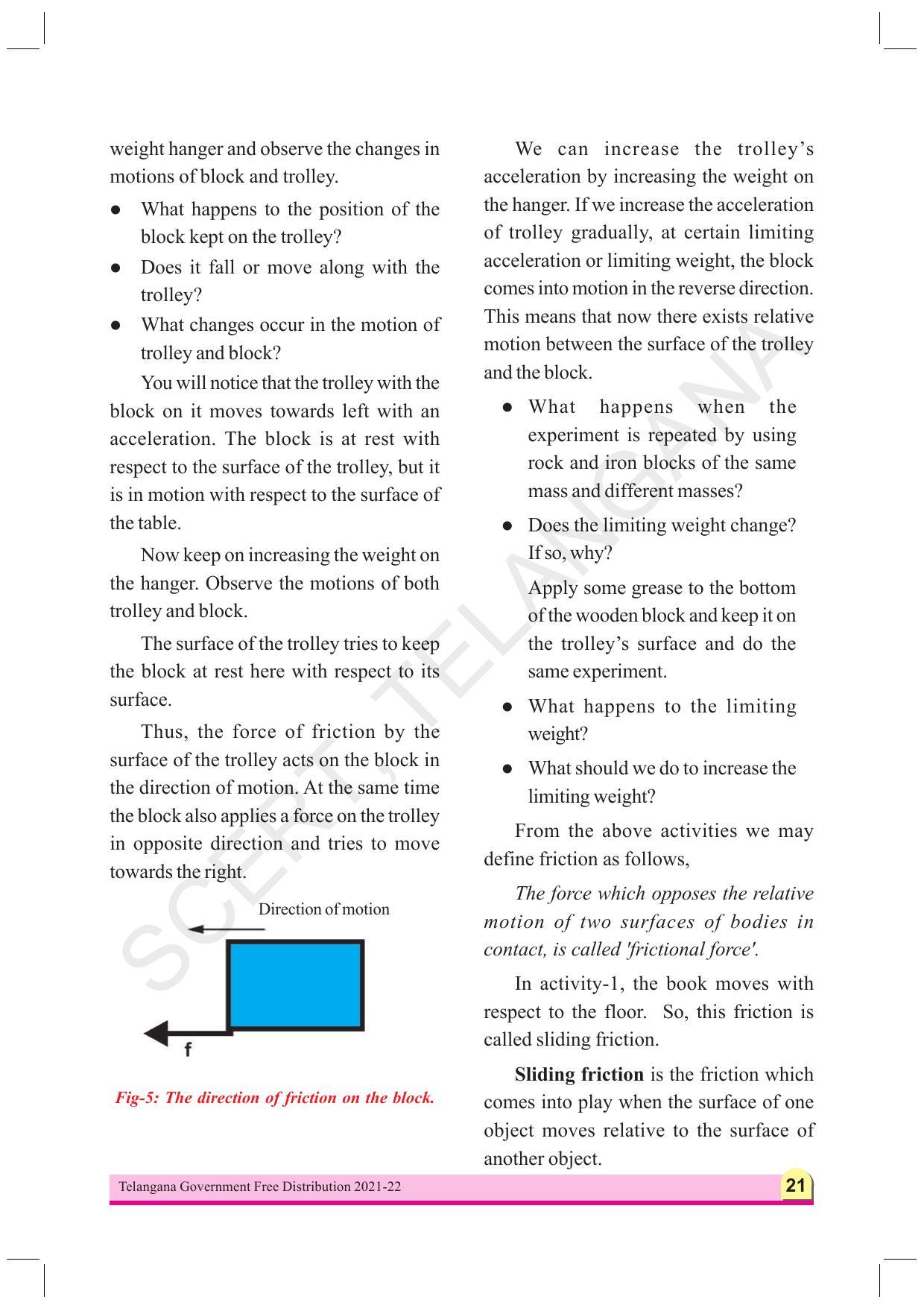 weight hanger and observe the changes in motions of block and trolley.

• What happens to the position of the block kept on the trolley?
• Does it fall or move along with the trolley?
• What changes occur in the motion of trolley and block?

You will notice that the trolley with the block on it moves towards left with an acceleration. The block is at rest with respect to the surface of the trolley, but it is in motion with respect to the surface of the table.

Now keep on increasing the weight on the hanger. Observe the motions of both trolley and block.

The surface of the trolley tries to keep the block at rest here with respect to its surface.

Thus, the force of friction by the surface of the trolley acts on the block in the direction of motion. At the same time the block also applies a force on the trolley in opposite direction and tries to move towards the right.

Direction of motion

f

Fig-5: The direction of friction on the block.

We can increase the trolley's acceleration by increasing the weight on the hanger. If we increase the acceleration of trolley gradually, at certain limiting acceleration or limiting weight, the block comes into motion in the reverse direction. This means that now there exists relative motion between the surface of the trolley and the block.

• What happens when the experiment is repeated by using rock and iron blocks of the same mass and different masses?
• Does the limiting weight change? If so, why?

Apply some grease to the bottom of the wooden block and keep it on the trolley's surface and do the same experiment.

• What happens to the limiting weight?
• What should we do to increase the limiting weight?

From the above activities we may define friction as follows,

The force which opposes the relative motion of two surfaces of bodies in contact, is called 'frictional force'.

In activity-1, the book moves with respect to the floor. So, this friction is called sliding friction.

Sliding friction is the friction which comes into play when the surface of one object moves relative to the surface of another object.

Telangana Government Free Distribution 2021-22

21

SCERT, TELANGANA